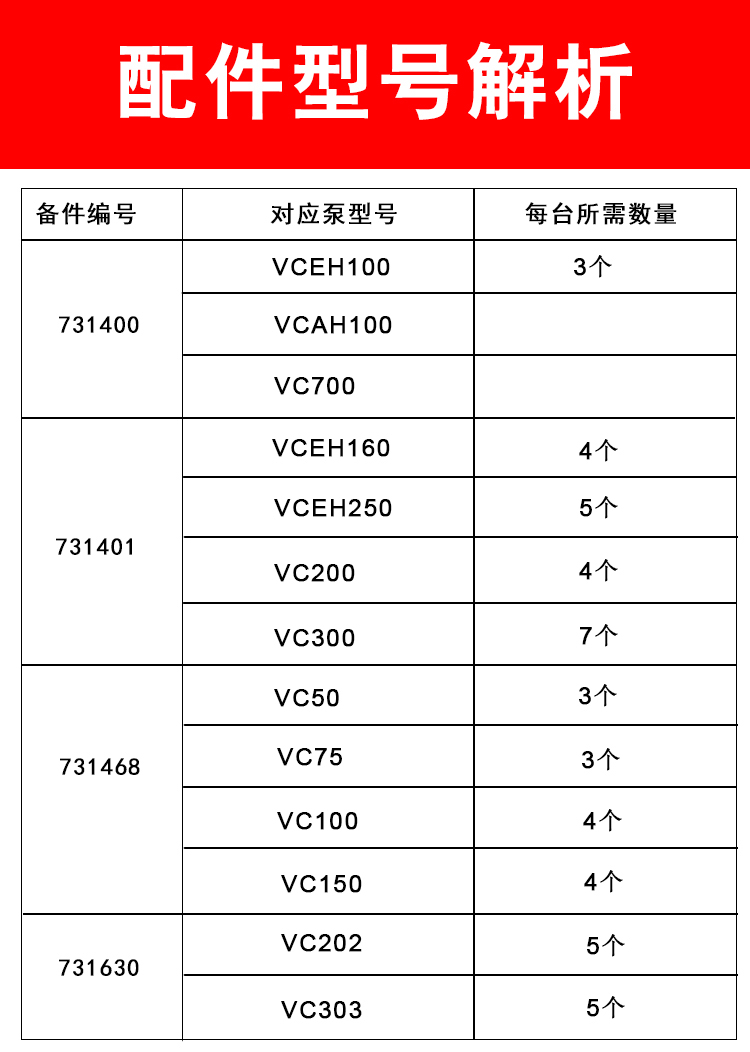 配件型号解析

| 备件编号 | 对应泵型号 | 每台所需数量 |
|---|---|---|
| 731400 | VCEH100 | 3个 |
|  | VCAH100 |  |
|  | VC700 |  |
| 731401 | VCEH160 | 4个 |
|  | VCEH250 | 5个 |
|  | VC200 | 4个 |
|  | VC300 | 7个 |
| 731468 | VC50 | 3个 |
|  | VC75 | 3个 |
|  | VC100 | 4个 |
|  | VC150 | 4个 |
| 731630 | VC202 | 5个 |
|  | VC303 | 5个 |